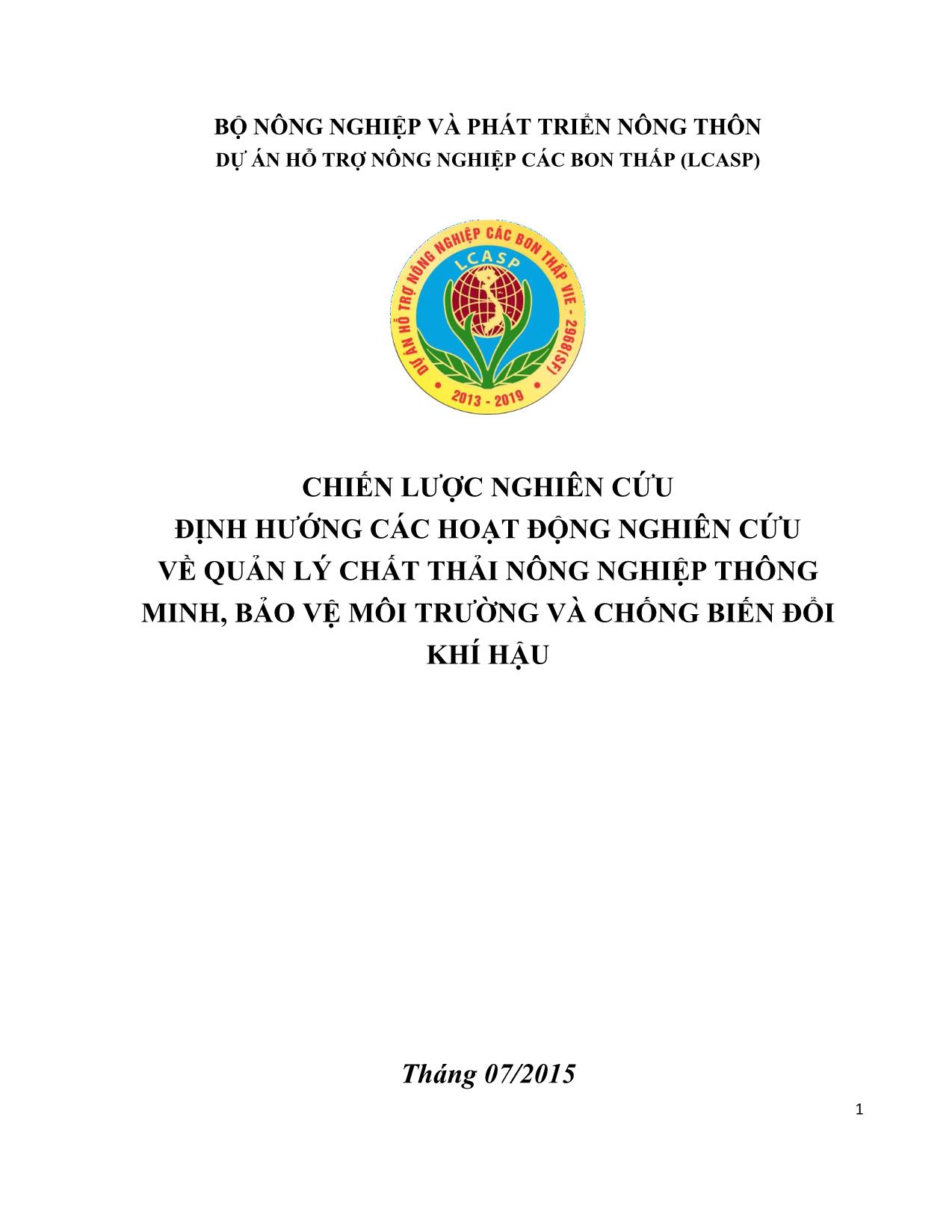 BỘ NÔNG NGHIỆP VÀ PHÁT TRIỂN NÔNG THÔN
DỰ ÁN HỖ TRỢ NÔNG NGHIỆP CÁC BON THẤP (LCASP)

DỰ ÁN HỖ TRỢ NÔNG NGHIỆP CÁC BON THẤP VIE - 2968(SF)
LCASP
2013 - 2019

CHIẾN LƯỢC NGHIÊN CỨU
ĐỊNH HƯỚNG CÁC HOẠT ĐỘNG NGHIÊN CỨU VỀ QUẢN LÝ CHẤT THẢI NÔNG NGHIỆP THÔNG MINH, BẢO VỆ MÔI TRƯỜNG VÀ CHỐNG BIẾN ĐỔI KHÍ HẬU

Tháng 07/2015

1